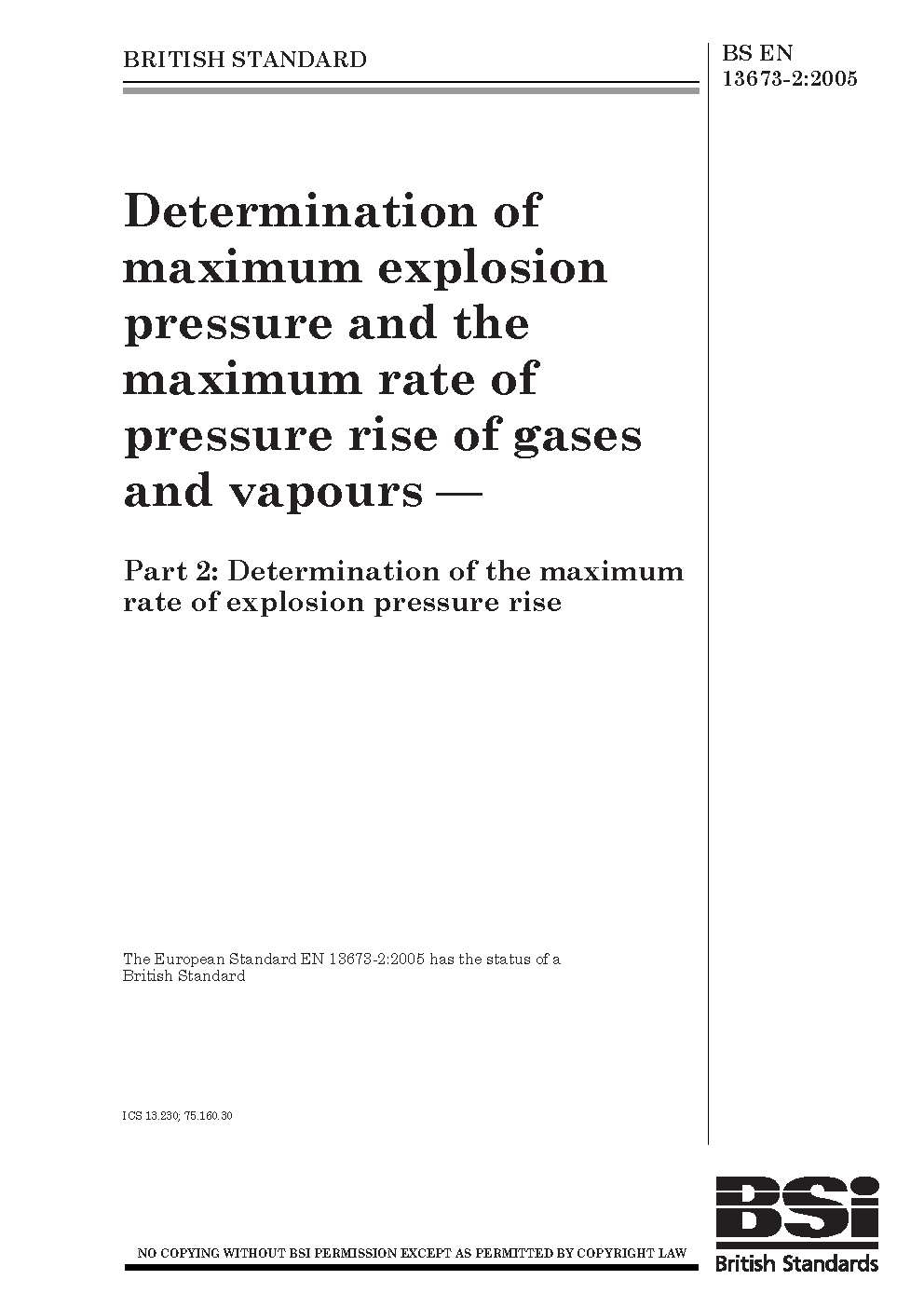 BRITISH STANDARD

BS EN 13673-2:2005

Determination of maximum explosion pressure and the maximum rate of pressure rise of gases and vapours —

Part 2: Determination of the maximum rate of explosion pressure rise

The European Standard EN 13673-2:2005 has the status of a British Standard

ICS 13.230; 75.160.30

NO COPYING WITHOUT BSI PERMISSION EXCEPT AS PERMITTED BY COPYRIGHT LAW

BSI

British Standards